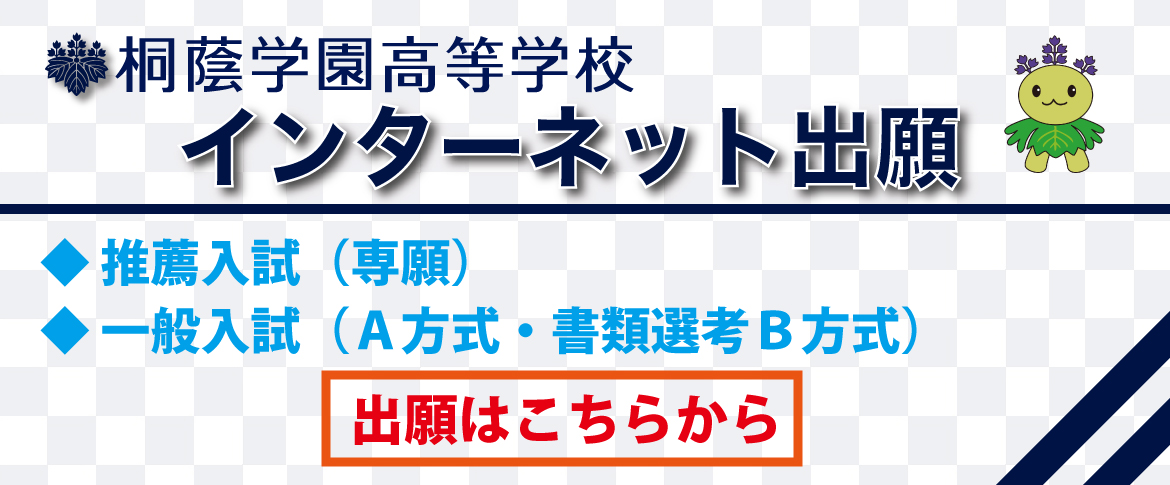 桐蔭学園高等学校
インターネット出願

◆ 推薦入試（専願）
◆ 一般入試（A方式・書類選考B方式）

出願はこちらから